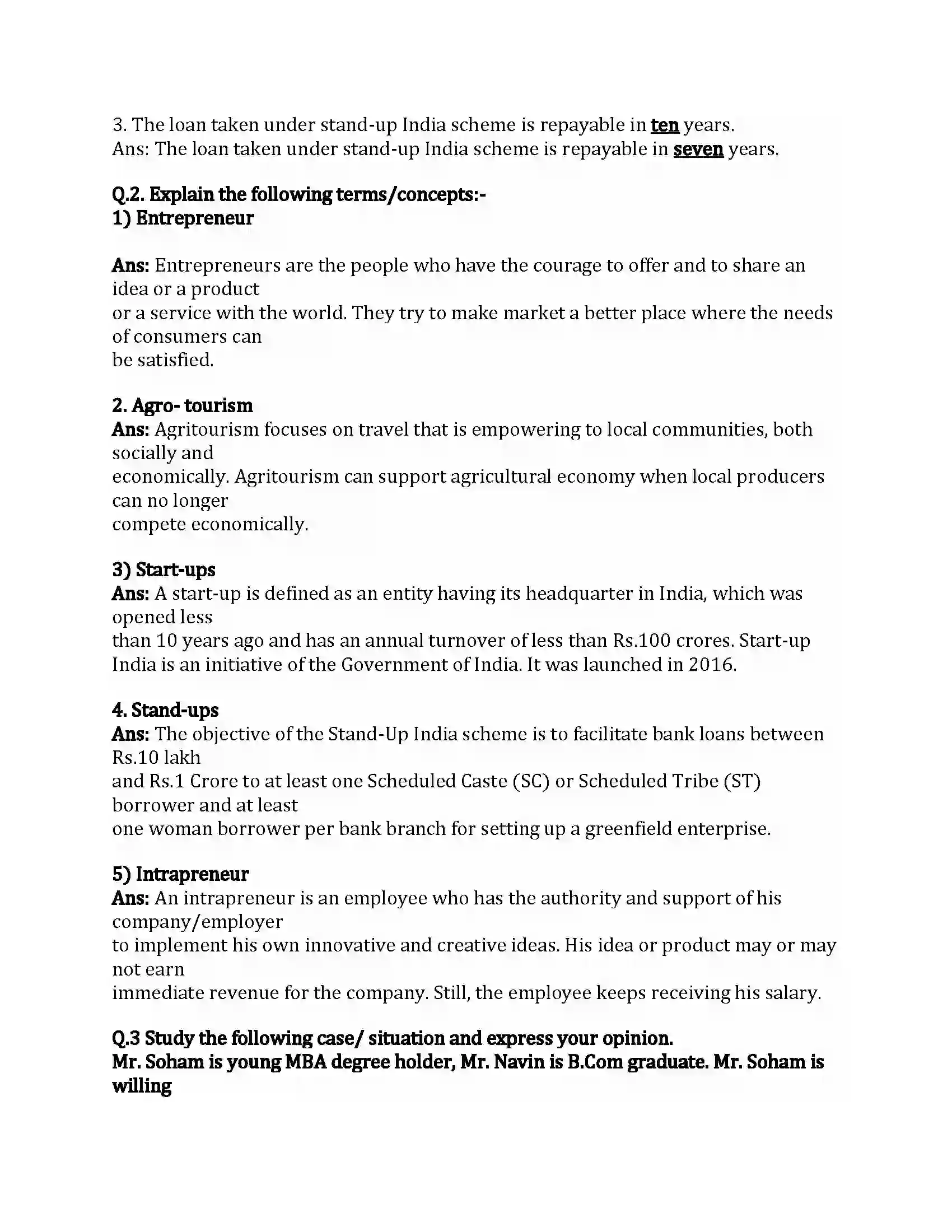 3. The loan taken under stand-up India scheme is repayable in ten years.
Ans: The loan taken under stand-up India scheme is repayable in seven years.

Q.2. Explain the following terms/concepts:-
1) Entrepreneur

Ans: Entrepreneurs are the people who have the courage to offer and to share an idea or a product or a service with the world. They try to make market a better place where the needs of consumers can be satisfied.

2. Agro- tourism
Ans: Agritourism focuses on travel that is empowering to local communities, both socially and economically. Agritourism can support agricultural economy when local producers can no longer compete economically.

3) Start-ups
Ans: A start-up is defined as an entity having its headquarter in India, which was opened less than 10 years ago and has an annual turnover of less than Rs.100 crores. Start-up India is an initiative of the Government of India. It was launched in 2016.

4. Stand-ups
Ans: The objective of the Stand-Up India scheme is to facilitate bank loans between Rs.10 lakh and Rs.1 Crore to at least one Scheduled Caste (SC) or Scheduled Tribe (ST) borrower and at least one woman borrower per bank branch for setting up a greenfield enterprise.

5) Intrapreneur
Ans: An intrapreneur is an employee who has the authority and support of his company/employer to implement his own innovative and creative ideas. His idea or product may or may not earn immediate revenue for the company. Still, the employee keeps receiving his salary.

Q.3 Study the following case/ situation and express your opinion.
Mr. Soham is young MBA degree holder, Mr. Navin is B.Com graduate. Mr. Soham is willing